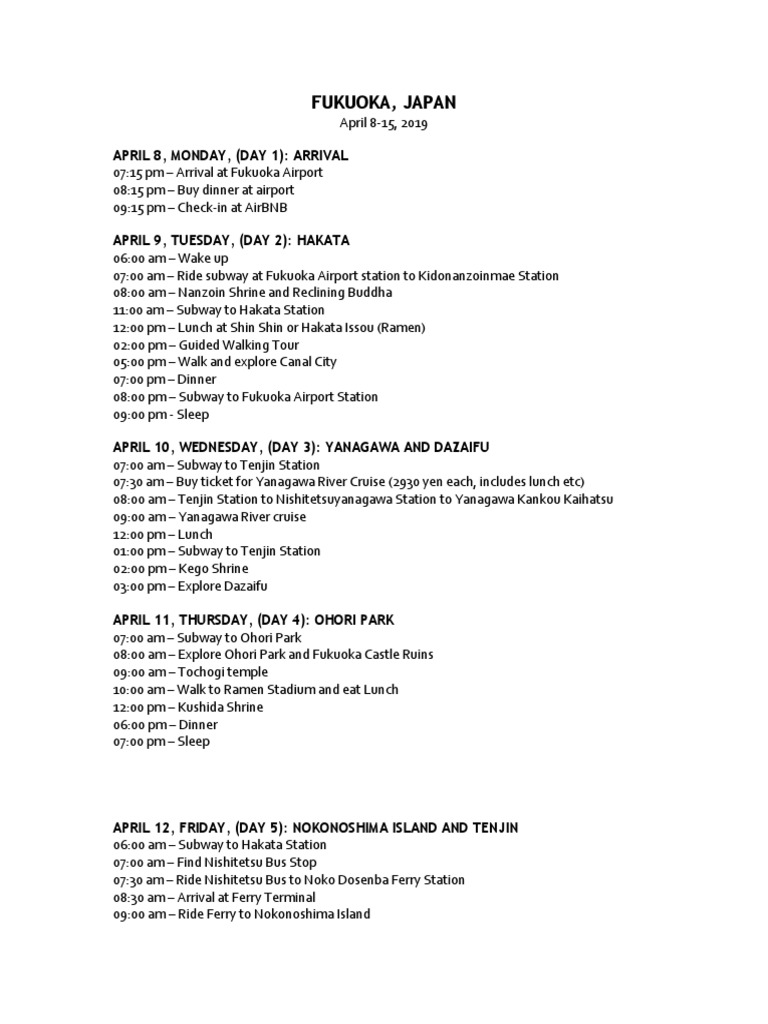 FUKUOKA, JAPAN
April 8-15, 2019

APRIL 8, MONDAY, (DAY 1): ARRIVAL
07:15 pm – Arrival at Fukuoka Airport
08:15 pm – Buy dinner at airport
09:15 pm – Check-in at AirBNB

APRIL 9, TUESDAY, (DAY 2): HAKATA
06:00 am – Wake up
07:00 am – Ride subway at Fukuoka Airport station to Kidonanzoinmae Station
08:00 am – Nanzoin Shrine and Reclining Buddha
11:00 am – Subway to Hakata Station
12:00 pm – Lunch at Shin Shin or Hakata Issou (Ramen)
02:00 pm – Guided Walking Tour
05:00 pm – Walk and explore Canal City
07:00 pm – Dinner
08:00 pm – Subway to Fukuoka Airport Station
09:00 pm - Sleep

APRIL 10, WEDNESDAY, (DAY 3): YANAGAWA AND DAZAIFU
07:00 am – Subway to Tenjin Station
07:30 am – Buy ticket for Yanagawa River Cruise (2930 yen each, includes lunch etc)
08:00 am – Tenjin Station to Nishitetsuyanagawa Station to Yanagawa Kankou Kaihatsu
09:00 am – Yanagawa River cruise
12:00 pm – Lunch
01:00 pm – Subway to Tenjin Station
02:00 pm – Kego Shrine
03:00 pm – Explore Dazaifu

APRIL 11, THURSDAY, (DAY 4): OHORI PARK
07:00 am – Subway to Ohori Park
08:00 am – Explore Ohori Park and Fukuoka Castle Ruins
09:00 am – Tochogi temple
10:00 am – Walk to Ramen Stadium and eat Lunch
12:00 pm – Kushida Shrine
06:00 pm – Dinner
07:00 pm – Sleep

APRIL 12, FRIDAY, (DAY 5): NOKONOSHIMA ISLAND AND TENJIN
06:00 am – Subway to Hakata Station
07:00 am – Find Nishitetsu Bus Stop
07:30 am – Ride Nishitetsu Bus to Noko Dosenba Ferry Station
08:30 am – Arrival at Ferry Terminal
09:00 am – Ride Ferry to Nokonoshima Island